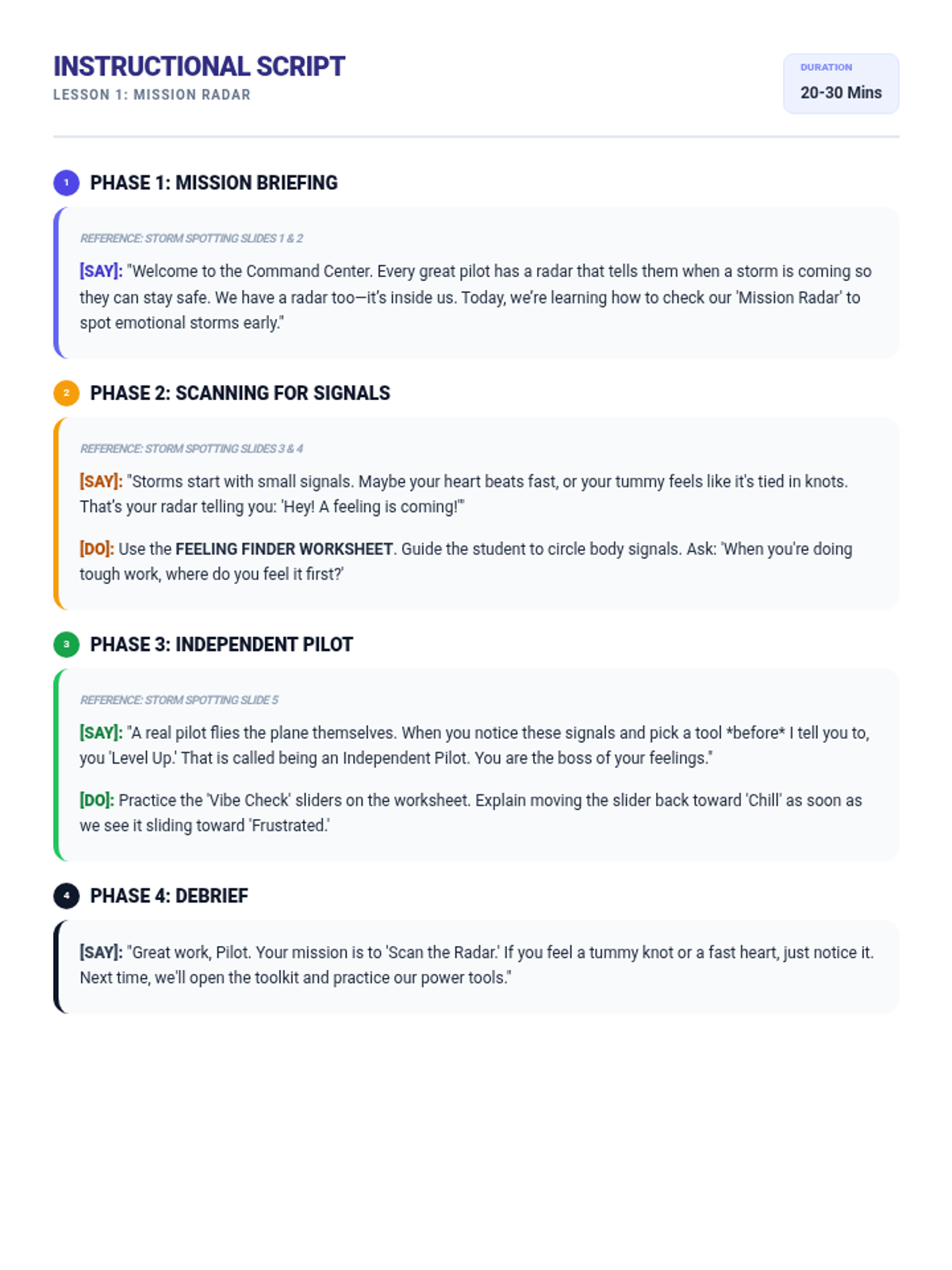 INSTRUCTIONAL SCRIPT
LESSON 1: MISSION RADAR

DURATION
20-30 Mins

1 PHASE 1: MISSION BRIEFING

REFERENCE: STORM SPOTTING SLIDES 1 & 2

[SAY]: "Welcome to the Command Center. Every great pilot has a radar that tells them when a storm is coming so they can stay safe. We have a radar too—it's inside us. Today, we're learning how to check our 'Mission Radar' to spot emotional storms early."

2 PHASE 2: SCANNING FOR SIGNALS

REFERENCE: STORM SPOTTING SLIDES 3 & 4

[SAY]: "Storms start with small signals. Maybe your heart beats fast, or your tummy feels like it's tied in knots. That's your radar telling you: 'Hey! A feeling is coming!'"

[DO]: Use the FEELING FINDER WORKSHEET. Guide the student to circle body signals. Ask: 'When you're doing tough work, where do you feel it first?'

3 PHASE 3: INDEPENDENT PILOT

REFERENCE: STORM SPOTTING SLIDE 5

[SAY]: "A real pilot flies the plane themselves. When you notice these signals and pick a tool *before* I tell you to, you 'Level Up.' That is called being an Independent Pilot. You are the boss of your feelings."

[DO]: Practice the 'Vibe Check' sliders on the worksheet. Explain moving the slider back toward 'Chill' as soon as we see it sliding toward 'Frustrated.'

4 PHASE 4: DEBRIEF

[SAY]: "Great work, Pilot. Your mission is to 'Scan the Radar.' If you feel a tummy knot or a fast heart, just notice it. Next time, we'll open the toolkit and practice our power tools."